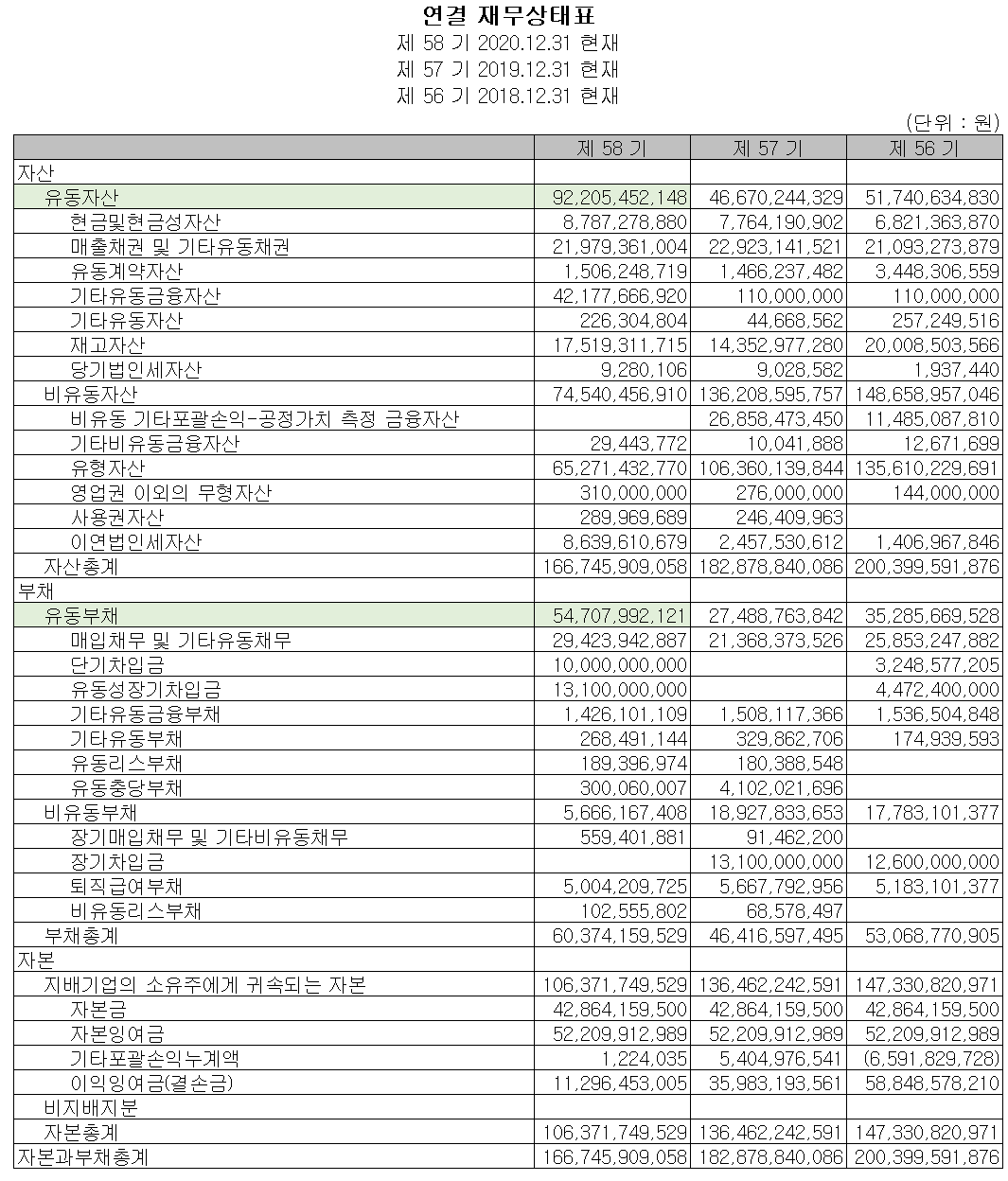 연결 재무상태표
제 58 기 2020.12.31 현재
제 57 기 2019.12.31 현재
제 56 기 2018.12.31 현재

(단위 : 원)

| | 제 58 기 | 제 57 기 | 제 56 기 |
|---|---|---|---|
| 자산 | | | |
| 유동자산 | 92,205,452,148 | 46,670,244,329 | 51,740,634,830 |
| 현금및현금성자산 | 8,787,278,880 | 7,764,190,902 | 6,821,363,870 |
| 매출채권 및 기타유동채권 | 21,979,361,004 | 22,923,141,521 | 21,093,273,879 |
| 유동계약자산 | 1,506,248,719 | 1,466,237,482 | 3,448,306,559 |
| 기타유동금융자산 | 42,177,666,920 | 110,000,000 | 110,000,000 |
| 기타유동자산 | 226,304,804 | 44,668,562 | 257,249,516 |
| 재고자산 | 17,519,311,715 | 14,352,977,280 | 20,008,503,566 |
| 당기법인세자산 | 9,280,106 | 9,028,582 | 1,937,440 |
| 비유동자산 | 74,540,456,910 | 136,208,595,757 | 148,658,957,046 |
| 비유동 기타포괄손익-공정가치 측정 금융자산 | | 26,858,473,450 | 11,485,087,810 |
| 기타비유동금융자산 | 29,443,772 | 10,041,888 | 12,671,699 |
| 유형자산 | 65,271,432,770 | 106,360,139,844 | 135,610,229,691 |
| 영업권 이외의 무형자산 | 310,000,000 | 276,000,000 | 144,000,000 |
| 사용권자산 | 289,969,689 | 246,409,963 | |
| 이연법인세자산 | 8,639,610,679 | 2,457,530,612 | 1,406,967,846 |
| 자산총계 | 166,745,909,058 | 182,878,840,086 | 200,399,591,876 |
| 부채 | | | |
| 유동부채 | 54,707,992,121 | 27,488,763,842 | 35,285,669,528 |
| 매입채무 및 기타유동채무 | 29,423,942,887 | 21,368,373,526 | 25,853,247,882 |
| 단기차입금 | 10,000,000,000 | | 3,248,577,205 |
| 유동성장기차입금 | 13,100,000,000 | | 4,472,400,000 |
| 기타유동금융부채 | 1,426,101,109 | 1,508,117,366 | 1,536,504,848 |
| 기타유동부채 | 268,491,144 | 329,862,706 | 174,939,593 |
| 유동리스부채 | 189,396,974 | 180,388,548 | |
| 유동충당부채 | 300,060,007 | 4,102,021,696 | |
| 비유동부채 | 5,666,167,408 | 18,927,833,653 | 17,783,101,377 |
| 장기매입채무 및 기타비유동채무 | 559,401,881 | 91,462,200 | |
| 장기차입금 | | 13,100,000,000 | 12,600,000,000 |
| 퇴직급여부채 | 5,004,209,725 | 5,667,792,956 | 5,183,101,377 |
| 비유동리스부채 | 102,555,802 | 68,578,497 | |
| 부채총계 | 60,374,159,529 | 46,416,597,495 | 53,068,770,905 |
| 자본 | | | |
| 지배기업의 소유주에게 귀속되는 자본 | 106,371,749,529 | 136,462,242,591 | 147,330,820,971 |
| 자본금 | 42,864,159,500 | 42,864,159,500 | 42,864,159,500 |
| 자본잉여금 | 52,209,912,989 | 52,209,912,989 | 52,209,912,989 |
| 기타포괄손익누계액 | 1,224,035 | 5,404,976,541 | (6,591,829,728) |
| 이익잉여금(결손금) | 11,296,453,005 | 35,983,193,561 | 58,848,578,210 |
| 비지배지분 | | | |
| 자본총계 | 106,371,749,529 | 136,462,242,591 | 147,330,820,971 |
| 자본과부채총계 | 166,745,909,058 | 182,878,840,086 | 200,399,591,876 |